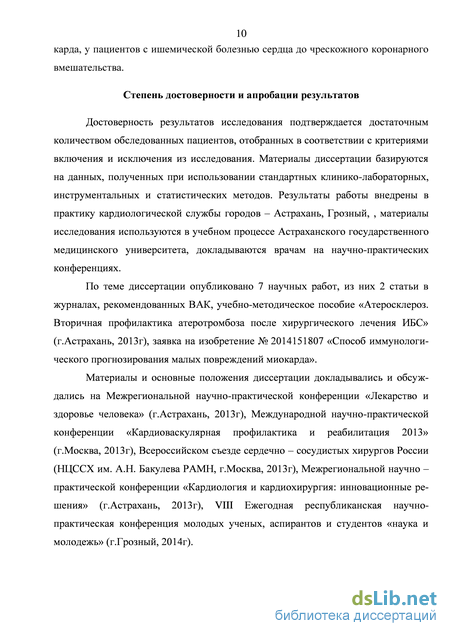 10

карда, у пациентов с ишемической болезнью сердца до чрескожного коронарного вмешательства.

Степень достоверности и апробации результатов

Достоверность результатов исследования подтверждается достаточным количеством обследованных пациентов, отобранных в соответствии с критериями включения и исключения из исследования. Материалы диссертации базируются на данных, полученных при использовании стандартных клинико-лабораторных, инструментальных и статистических методов. Результаты работы внедрены в практику кардиологической службы городов – Астрахань, Грозный, , материалы исследования используются в учебном процессе Астраханского государственного медицинского университета, докладываются врачам на научно-практических конференциях.

По теме диссертации опубликовано 7 научных работ, из них 2 статьи в журналах, рекомендованных ВАК, учебно-методическое пособие «Атеросклероз. Вторичная профилактика атеротромбоза после хирургического лечения ИБС» (г.Астрахань, 2013г), заявка на изобретение № 2014151807 «Способ иммунологического прогнозирования малых повреждений миокарда».

Материалы и основные положения диссертации докладывались и обсуждались на Межрегиональной научно-практической конференции «Лекарство и здоровье человека» (г.Астрахань, 2013г), Международной научно-практической конференции «Кардиоваскулярная профилактика и реабилитация 2013» (г.Москва, 2013г), Всероссийском съезде сердечно – сосудистых хирургов России (НЦССХ им. А.Н. Бакулева РАМН, г.Москва, 2013г), Межрегиональной научно – практической конференции «Кардиология и кардиохирургия: инновационные решения» (г.Астрахань, 2013г), VIII Ежегодная республиканская научно-практическая конференция молодых ученых, аспирантов и студентов «наука и молодежь» (г.Грозный, 2014г).

dsLib.net
библиотека диссертаций